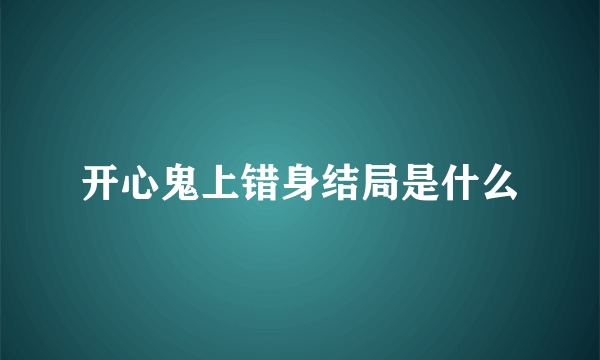 开心鬼上错身结局是什么